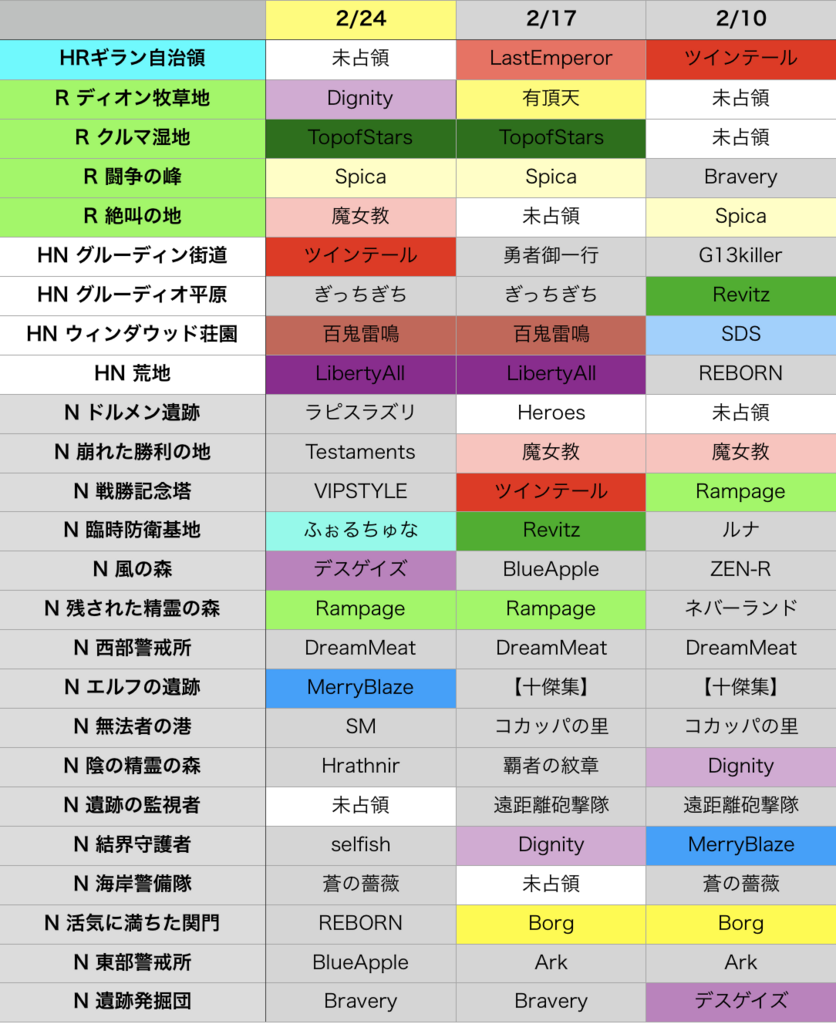 |  | 2/24 | 2/17 | 2/10 |
|---|---|---|---|
| HRギラン自治領 | 未占領 | LastEmperor | ツインテール |
| R ディオン牧草地 | Dignity | 有頂天 | 未占領 |
| R クルマ湿地 | TopofStars | TopofStars | 未占領 |
| R 闘争の峰 | Spica | Spica | Bravery |
| R 絶叫の地 | 魔女教 | 未占領 | Spica |
| HN グルーディン街道 | ツインテール | 勇者御一行 | G13killer |
| HN グルーディオ平原 | ぎっちぎち | ぎっちぎち | Revitz |
| HN ウィンダウッド荘園 | 百鬼雷鳴 | 百鬼雷鳴 | SDS |
| HN 荒地 | LibertyAll | LibertyAll | REBORN |
| N ドルメン遺跡 | ラピスラズリ | Heroes | 未占領 |
| N 崩れた勝利の地 | Testaments | 魔女教 | 魔女教 |
| N 戦勝記念塔 | VIPSTYLE | ツインテール | Rampage |
| N 臨時防衛基地 | ふぉるちゅな | Revitz | ルナ |
| N 風の森 | デスゲイズ | BlueApple | ZEN-R |
| N 残された精霊の森 | Rampage | Rampage | ネバーランド |
| N 西部警戒所 | DreamMeat | DreamMeat | DreamMeat |
| N エルフの遺跡 | MerryBlaze | 【十傑集】 | 【十傑集】 |
| N 無法者の港 | SM | コカッパの里 | コカッパの里 |
| N 陰の精霊の森 | Hrathnir | 覇者の紋章 | Dignity |
| N 遺跡の監視者 | 未占領 | 遠距離砲撃隊 | 遠距離砲撃隊 |
| N 結界守護者 | selfish | Dignity | MerryBlaze |
| N 海岸警備隊 | 蒼の薔薇 | 未占領 | 蒼の薔薇 |
| N 活気に満ちた関門 | REBORN | Borg | Borg |
| N 東部警戒所 | BlueApple | Ark | Ark |
| N 遺跡発掘団 | Bravery | Bravery | デスゲイズ |